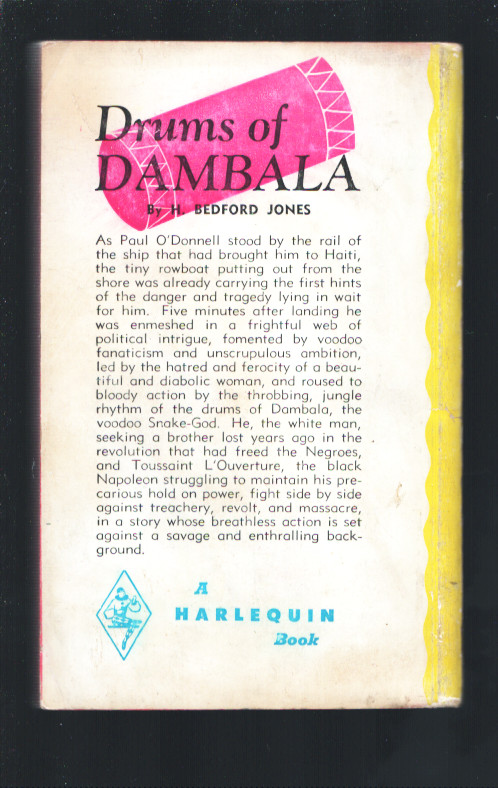 Drums of
DAMBALA

By H. BEDFORD JONES

As Paul O'Donnell stood by the rail of the ship that had brought him to Haiti, the tiny rowboat putting out from the shore was already carrying the first hints of the danger and tragedy lying in wait for him. Five minutes after landing he was enmeshed in a frightful web of political intrigue, fomented by voodoo fanaticism and unscrupulous ambition, led by the hatred and ferocity of a beautiful and diabolic woman, and roused to bloody action by the throbbing, jungle rhythm of the drums of Dambala, the voodoo Snake-God. He, the white man, seeking a brother lost years ago in the revolution that had freed the Negroes, and Toussaint L'Ouverture, the black Napoleon struggling to maintain his precarious hold on power, fight side by side against treachery, revolt, and massacre, in a story whose breathless action is set against a savage and enthralling background.

A
HARLEQUIN
Book